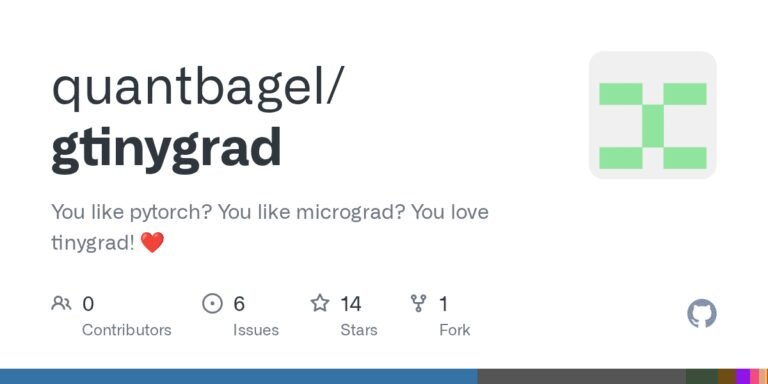 quantbagel/
gtinygrad

You like pytorch? You like micrograd? You love tinygrad! ❤️

0
Contributors

6
Issues

14
Stars

1
Fork